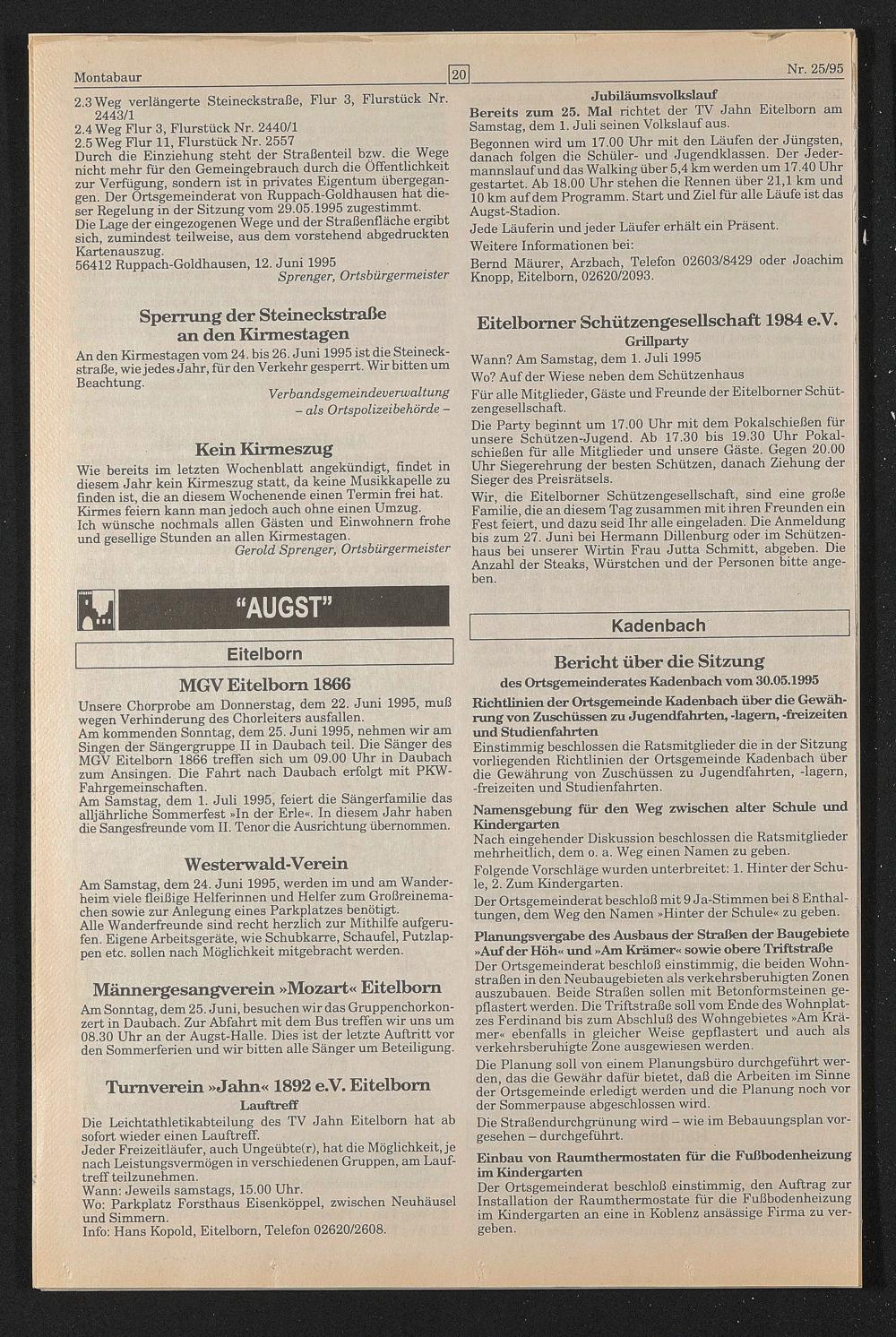 Montabaur

20

Nr. 25/95

2.3 Weg verlängerte Steineckstraße, Flur 3, Flurstück Nr. 2443/1
2.4 Weg Flur 3, Flurstück Nr. 2440/1
2.5 Weg Flur 11, Flurstück Nr. 2557
Durch die Einziehung steht der Straßenteil bzw. die Wege nicht mehr für den Gemeingebrauch durch die Öffentlichkeit zur Verfügung, sondern ist in privates Eigentum übergegangen. Der Ortsgemeinderat von Ruppach-Goldhausen hat dieser Regelung in der Sitzung vom 29.05.1995 zugestimmt.
Die Lage der eingezogenen Wege und der Straßenfläche ergibt sich, zumindest teilweise, aus dem vorstehend abgedruckten Kartenauszug.
56412 Ruppach-Goldhausen, 12. Juni 1995
Sprenger, Ortsbürgermeister

Sperrung der Steineckstraße an den Kirmestagen

An den Kirmestagen vom 24. bis 26. Juni 1995 ist die Steineckstraße, wie jedes Jahr, für den Verkehr gesperrt. Wir bitten um Beachtung.
Verbandsgemeindeverwaltung
– als Ortspolizeibehörde –

Kein Kirmeszug

Wie bereits im letzten Wochenblatt angekündigt, findet in diesem Jahr kein Kirmeszug statt, da keine Musikkapelle zu finden ist, die an diesem Wochenende einen Termin frei hat.
Kirmes feiern kann man jedoch auch ohne einen Umzug.
Ich wünsche nochmals allen Gästen und Einwohnern frohe und gesellige Stunden an allen Kirmestagen.
Gerold Sprenger, Ortsbürgermeister

"AUGST"

Eitelborn

MGV Eitelborn 1866

Unsere Chorprobe am Donnerstag, dem 22. Juni 1995, muß wegen Verhinderung des Chorleiters ausfallen.
Am kommenden Sonntag, dem 25. Juni 1995, nehmen wir am Singen der Sängergruppe II in Daubach teil. Die Sänger des MGV Eitelborn 1866 treffen sich um 09.00 Uhr in Daubach zum Ansingen. Die Fahrt nach Daubach erfolgt mit PKW-Fahrgemeinschaften.
Am Samstag, dem 1. Juli 1995, feiert die Sängerfamilie das alljährliche Sommerfest »In der Erle«. In diesem Jahr haben die Sangesfreunde vom II. Tenor die Ausrichtung übernommen.

Westerwald-Verein

Am Samstag, dem 24. Juni 1995, werden im und am Wanderheim viele fleißige Helferinnen und Helfer zum Großreinemachen sowie zur Anlegung eines Parkplatzes benötigt.
Alle Wanderfreunde sind recht herzlich zur Mithilfe aufgerufen. Eigene Arbeitsgeräte, wie Schubkarre, Schaufel, Putzlappen etc. sollen nach Möglichkeit mitgebracht werden.

Männergesangverein »Mozart« Eitelborn

Am Sonntag, dem 25. Juni, besuchen wir das Gruppenchorkonzert in Daubach. Zur Abfahrt mit dem Bus treffen wir uns um 08.30 Uhr an der Augst-Halle. Dies ist der letzte Auftritt vor den Sommerferien und wir bitten alle Sänger um Beteiligung.

Turnverein »Jahn« 1892 e.V. Eitelborn
Lauftreff

Die Leichtathletikabteilung des TV Jahn Eitelborn hat ab sofort wieder einen Lauftreff.
Jeder Freizeitläufer, auch Ungeübte(r), hat die Möglichkeit, je nach Leistungsvermögen in verschiedenen Gruppen, am Lauftreff teilzunehmen.
Wann: Jeweils samstags, 15.00 Uhr.
Wo: Parkplatz Forsthaus Eisenköppel, zwischen Neuhäusel und Simmern.
Info: Hans Kopold, Eitelborn, Telefon 02620/2608.

Jubiläumsvolkslauf

Bereits zum 25. Mal richtet der TV Jahn Eitelborn am Samstag, dem 1. Juli seinen Volkslauf aus.
Begonnen wird um 17.00 Uhr mit den Läufen der Jüngsten, danach folgen die Schüler- und Jugendklassen. Der Jedermannslauf und das Walking über 5,4 km werden um 17.40 Uhr gestartet. Ab 18.00 Uhr stehen die Rennen über 21,1 km und 10 km auf dem Programm. Start und Ziel für alle Läufe ist das Augst-Stadion.
Jede Läuferin und jeder Läufer erhält ein Präsent.
Weitere Informationen bei:
Bernd Mäurer, Arzbach, Telefon 02603/8429 oder Joachim Knopp, Eitelborn, 02620/2093.

Eitelborner Schützengesellschaft 1984 e.V.
Grillparty

Wann? Am Samstag, dem 1. Juli 1995
Wo? Auf der Wiese neben dem Schützenhaus
Für alle Mitglieder, Gäste und Freunde der Eitelborner Schützengesellschaft.
Die Party beginnt um 17.00 Uhr mit dem Pokalschießen für unsere Schützen-Jugend. Ab 17.30 bis 19.30 Uhr Pokalschießen für alle Mitglieder und unsere Gäste. Gegen 20.00 Uhr Siegerehrung der besten Schützen, danach Ziehung der Sieger des Preisrätsels.
Wir, die Eitelborner Schützengesellschaft, sind eine große Familie, die an diesem Tag zusammen mit ihren Freunden ein Fest feiert, und dazu seid Ihr alle eingeladen. Die Anmeldung bis zum 27. Juni bei Hermann Dillenburg oder im Schützenhaus bei unserer Wirtin Frau Jutta Schmitt, abgeben. Die Anzahl der Steaks, Würstchen und der Personen bitte angeben.

Kadenbach

Bericht über die Sitzung
des Ortsgemeinderates Kadenbach vom 30.05.1995

Richtlinien der Ortsgemeinde Kadenbach über die Gewährung von Zuschüssen zu Jugendfahrten, -lagern, -freizeiten und Studienfahrten
Einstimmig beschlossen die Ratsmitglieder die in der Sitzung vorliegenden Richtlinien der Ortsgemeinde Kadenbach über die Gewährung von Zuschüssen zu Jugendfahrten, -lagern, -freizeiten und Studienfahrten.

Namensgebung für den Weg zwischen alter Schule und Kindergarten
Nach eingehender Diskussion beschlossen die Ratsmitglieder mehrheitlich, dem o. a. Weg einen Namen zu geben.
Folgende Vorschläge wurden unterbreitet: 1. Hinter der Schule, 2. Zum Kindergarten.
Der Ortsgemeinderat beschloß mit 9 Ja-Stimmen bei 8 Enthaltungen, dem Weg den Namen »Hinter der Schule« zu geben.

Planungsvergabe des Ausbaus der Straßen der Baugebiete »Auf der Höh« und »Am Krämer« sowie obere Triftstraße
Der Ortsgemeinderat beschloß einstimmig, die beiden Wohnstraßen in den Neubaugebieten als verkehrsberuhigten Zonen auszubauen. Beide Straßen sollen mit Betonformsteinen gepflastert werden. Die Triftstraße soll vom Ende des Wohnplatzes Ferdinand bis zum Abschluß des Wohngebietes »Am Krämer« ebenfalls in gleicher Weise gepflastert und auch als verkehrsberuhigte Zone ausgewiesen werden.
Die Planung soll von einem Planungsbüro durchgeführt werden, das die Gewähr dafür bietet, daß die Arbeiten im Sinne der Ortsgemeinde erledigt werden und die Planung noch vor der Sommerpause abgeschlossen wird.
Die Straßendurchgrünung wird – wie im Bebauungsplan vorgesehen – durchgeführt.

Einbau von Raumthermostaten für die Fußbodenheizung im Kindergarten
Der Ortsgemeinderat beschloß einstimmig, den Auftrag zur Installation der Raumthermostate für die Fußbodenheizung im Kindergarten an eine in Koblenz ansässige Firma zu vergeben.